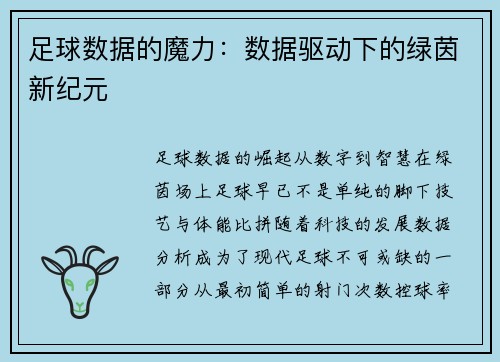 足球数据的魔力：数据驱动下的绿茵新纪元

足球数据的崛起从数字到智慧在绿茵场上足球早已不是单纯的脚下技艺与体能比拼随着科技的发展数据分析成为了现代足球不可或缺的一部分从最初简单的射门次数控球率